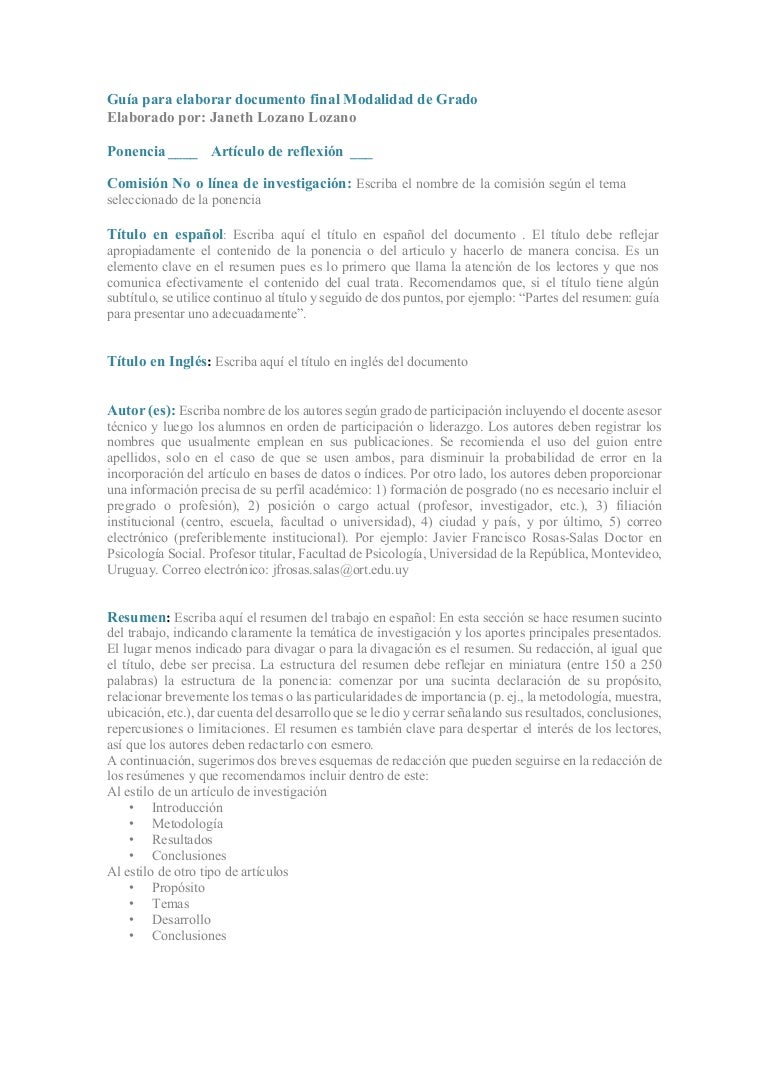 Guía para elaborar documento final Modalidad de Grado
Elaborado por: Janeth Lozano Lozano

Ponencia ____ Artículo de reflexión ___

Comisión No o línea de investigación: Escriba el nombre de la comisión según el tema seleccionado de la ponencia

Título en español: Escriba aquí el título en español del documento . El título debe reflejar apropiadamente el contenido de la ponencia o del articulo y hacerlo de manera concisa. Es un elemento clave en el resumen pues es lo primero que llama la atención de los lectores y que nos comunica efectivamente el contenido del cual trata. Recomendamos que, si el título tiene algún subtítulo, se utilice continuo al título y seguido de dos puntos, por ejemplo: “Partes del resumen: guía para presentar uno adecuadamente”.

Título en Inglés: Escriba aquí el título en inglés del documento

Autor (es): Escriba nombre de los autores según grado de participación incluyendo el docente asesor técnico y luego los alumnos en orden de participación o liderazgo. Los autores deben registrar los nombres que usualmente emplean en sus publicaciones. Se recomienda el uso del guion entre apellidos, solo en el caso de que se usen ambos, para disminuir la probabilidad de error en la incorporación del artículo en bases de datos o índices. Por otro lado, los autores deben proporcionar una información precisa de su perfil académico: 1) formación de posgrado (no es necesario incluir el pregrado o profesión), 2) posición o cargo actual (profesor, investigador, etc.), 3) filiación institucional (centro, escuela, facultad o universidad), 4) ciudad y país, y por último, 5) correo electrónico (preferiblemente institucional). Por ejemplo: Javier Francisco Rosas-Salas Doctor en Psicología Social. Profesor titular, Facultad de Psicología, Universidad de la República, Montevideo, Uruguay. Correo electrónico: jfrosas.salas@ort.edu.uy

Resumen: Escriba aquí el resumen del trabajo en español: En esta sección se hace resumen sucinto del trabajo, indicando claramente la temática de investigación y los aportes principales presentados. El lugar menos indicado para divagar o para la divagación es el resumen. Su redacción, al igual que el título, debe ser precisa. La estructura del resumen debe reflejar en miniatura (entre 150 a 250 palabras) la estructura de la ponencia: comenzar por una sucinta declaración de su propósito, relacionar brevemente los temas o las particularidades de importancia (p. ej., la metodología, muestra, ubicación, etc.), dar cuenta del desarrollo que se le dio y cerrar señalando sus resultados, conclusiones, repercusiones o limitaciones. El resumen es también clave para despertar el interés de los lectores, así que los autores deben redactarlo con esmero.
A continuación, sugerimos dos breves esquemas de redacción que pueden seguirse en la redacción de los resúmenes y que recomendamos incluir dentro de este:
Al estilo de un artículo de investigación
• Introducción
• Metodología
• Resultados
• Conclusiones
Al estilo de otro tipo de artículos
• Propósito
• Temas
• Desarrollo
• Conclusiones